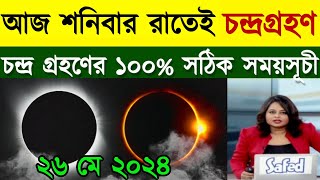 আজ শনিবার রাতেই চন্দ্রগ্রহণ

চন্দ্র গ্রহণের ১০০% সঠিক সময়সূচী

২৬ মে ২০২৪

Safed